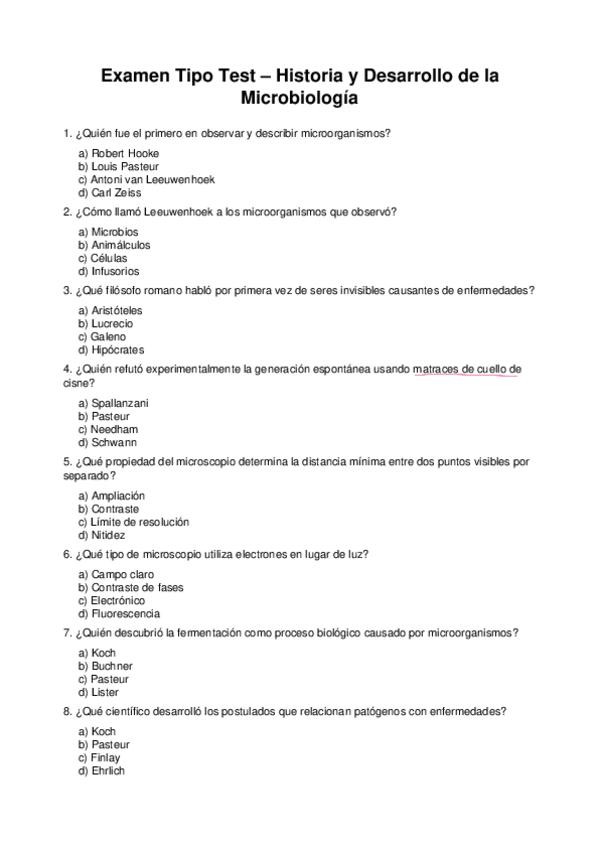 Examen Tipo Test – Historia y Desarrollo de la Microbiología

1. ¿Quién fue el primero en observar y describir microorganismos?

a) Robert Hooke
b) Louis Pasteur
c) Antoni van Leeuwenhoek
d) Carl Zeiss

2. ¿Cómo llamó Leeuwenhoek a los microorganismos que observó?

a) Microbios
b) Animálculos
c) Células
d) Infusorios

3. ¿Qué filósofo romano habló por primera vez de seres invisibles causantes de enfermedades?

a) Aristóteles
b) Lucrecio
c) Galeno
d) Hipócrates

4. ¿Quién refutó experimentalmente la generación espontánea usando matraces de cuello de cisne?

a) Spallanzani
b) Pasteur
c) Needham
d) Schwann

5. ¿Qué propiedad del microscopio determina la distancia mínima entre dos puntos visibles por separado?

a) Ampliación
b) Contraste
c) Límite de resolución
d) Nitidez

6. ¿Qué tipo de microscopio utiliza electrones en lugar de luz?

a) Campo claro
b) Contraste de fases
c) Electrónico
d) Fluorescencia

7. ¿Quién descubrió la fermentación como proceso biológico causado por microorganismos?

a) Koch
b) Buchner
c) Pasteur
d) Lister

8. ¿Qué científico desarrolló los postulados que relacionan patógenos con enfermedades?

a) Koch
b) Pasteur
c) Finlay
d) Ehrlich